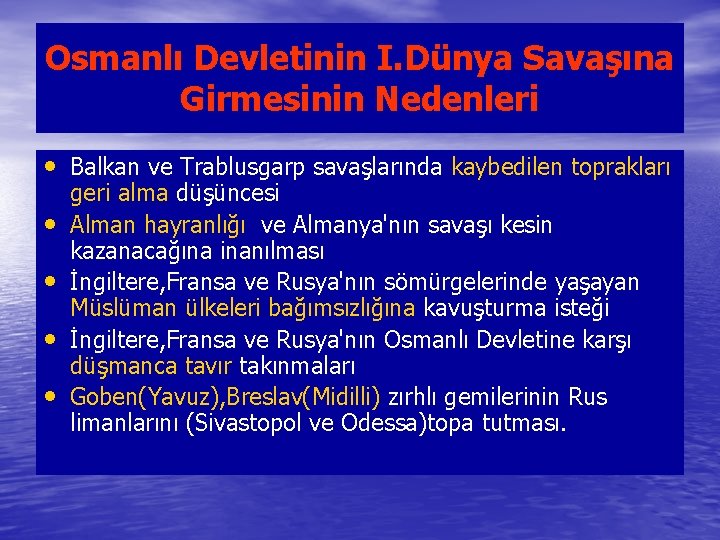 Osmanlı Devletinin I.Dünya Savaşına Girmesinin Nedenleri

• Balkan ve Trablusgarp savaşlarında kaybedilen toprakları geri alma düşüncesi
• Alman hayranlığı ve Almanya'nın savaşı kesin kazanacağına inanılması
• İngiltere,Fransa ve Rusya'nın sömürgelerinde yaşayan Müslüman ülkeleri bağımsızlığına kavuşturma isteği
• İngiltere,Fransa ve Rusya'nın Osmanlı Devletine karşı düşmanca tavır takınmaları
• Goben(Yavuz),Breslav(Midilli) zırhlı gemilerinin Rus limanlarını (Sivastopol ve Odessa)topa tutması.